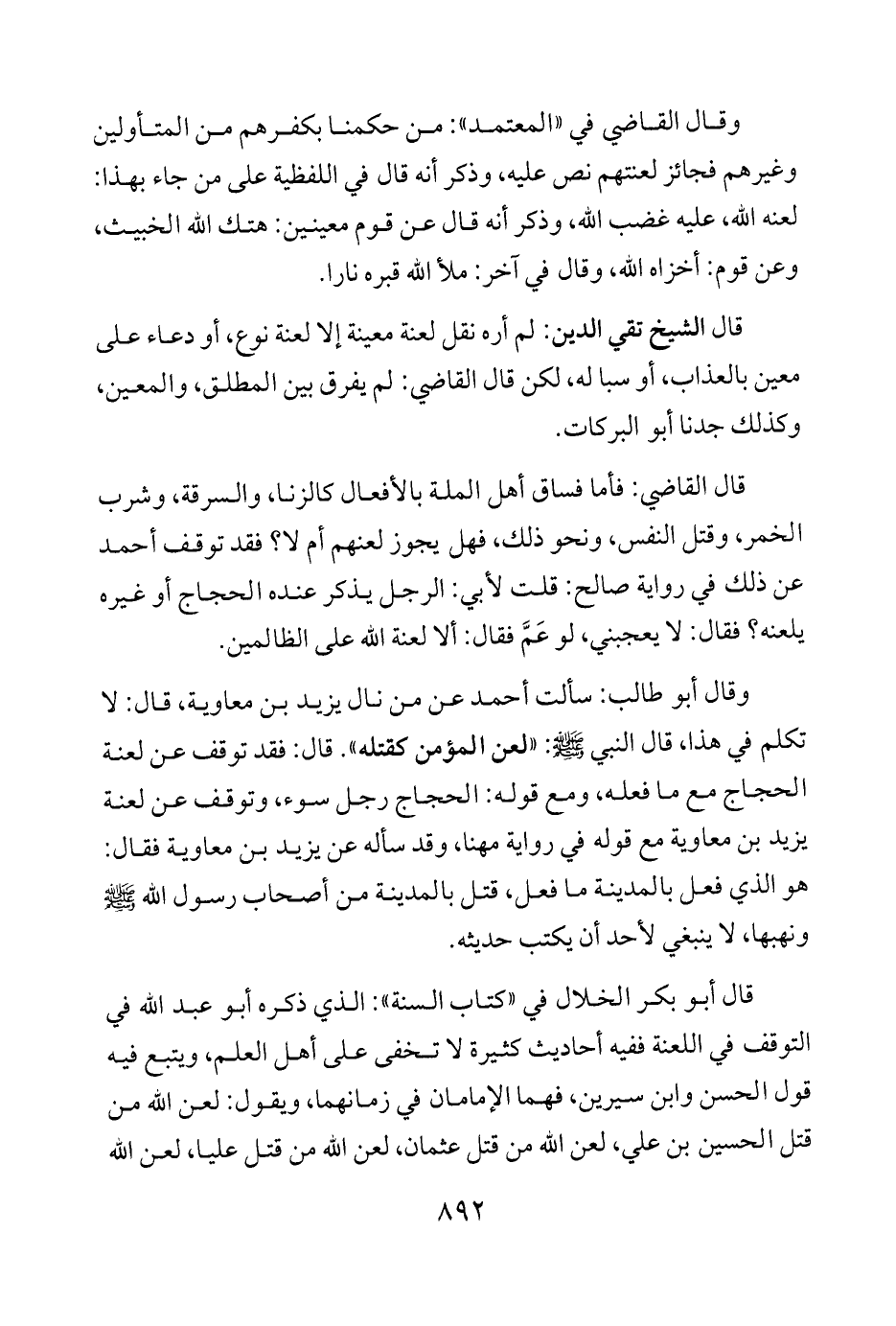 وقال القاضي في «المعتمد»: من حكمنا بكفرهم من المتأولين وغيرهم فجائز لعنتهم نص عليه، وذكر أنه قال في اللفظية على من جاء بهذا: لعنه الله، عليه غضب الله، وذكر أنه قال عن قوم معينين: هتك الله الخبيث، وعن قوم: أخزاه الله، وقال في آخر: ملأ الله قبره نارا.

قال الشيخ تقي الدين: لم أره نقل لعنة معينة إلا لعنة نوع، أو دعاء على معين بالعذاب، أو سبا له، لكن قال القاضي: لم يفرق بين المطلق، والمعين، وكذلك جدنا أبو البركات.

قال القاضي: فأما فساق أهل الملة بالأفعال كالزنا، والسرقة، وشرب الخمر، وقتل النفس، ونحو ذلك، فهل يجوز لعنهم أم لا؟ فقد توقف أحمد عن ذلك في رواية صالح: قلت لأبي: الرجل يذكر عنده الحجاج أو غيره يلعنه؟ فقال: لا يعجبني، لو عَمَّ فقال: ألا لعنة الله على الظالمين.

وقال أبو طالب: سألت أحمد عن من نال يزيد بن معاوية، قال: لا تكلم في هذا، قال النبي ﷺ: «لعن المؤمن كقتله». قال: فقد توقف عن لعنة الحجاج مع ما فعله، ومع قوله: الحجاج رجل سوء، وتوقف عن لعنة يزيد بن معاوية مع قوله في رواية مهنا، وقد سأله عن يزيد بن معاوية فقال: هو الذي فعل بالمدينة ما فعل، قتل بالمدينة من أصحاب رسول الله ﷺ ونهبها، لا ينبغي لأحد أن يكتب حديثه.

قال أبو بكر الخلال في «كتاب السنة»: الذي ذكره أبو عبد الله في التوقف في اللعنة ففيه أحاديث كثيرة لا تخفى على أهل العلم، ويتبع فيه قول الحسن وابن سيرين، فهما الإمامان في زمانهما، ويقول: لعن الله من قتل الحسين بن علي، لعن الله من قتل عثمان، لعن الله من قتل عليا، لعن الله

٨٩٢